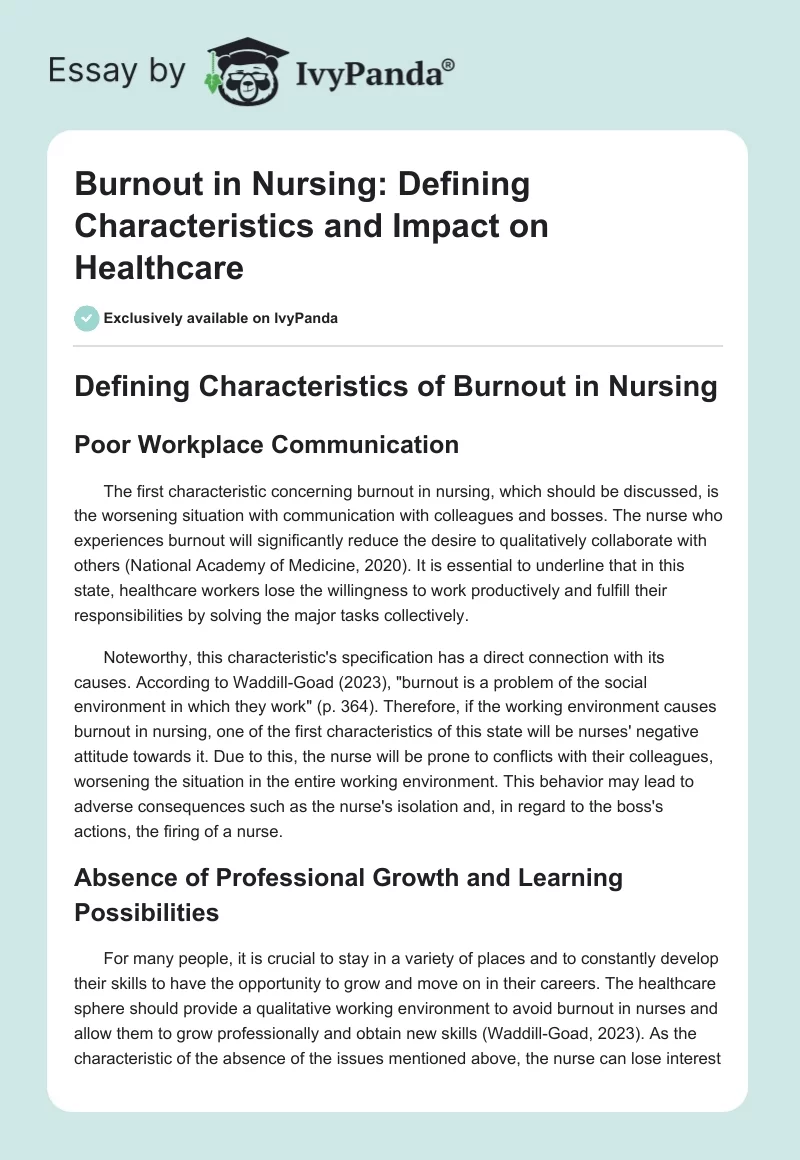 Essay by IvyPanda®

Burnout in Nursing: Defining Characteristics and Impact on Healthcare

Exclusively available on IvyPanda

Defining Characteristics of Burnout in Nursing

Poor Workplace Communication

The first characteristic concerning burnout in nursing, which should be discussed, is the worsening situation with communication with colleagues and bosses. The nurse who experiences burnout will significantly reduce the desire to qualitatively collaborate with others (National Academy of Medicine, 2020). It is essential to underline that in this state, healthcare workers lose the willingness to work productively and fulfill their responsibilities by solving the major tasks collectively.

Noteworthy, this characteristic's specification has a direct connection with its causes. According to Waddill-Goad (2023), "burnout is a problem of the social environment in which they work" (p. 364). Therefore, if the working environment causes burnout in nursing, one of the first characteristics of this state will be nurses' negative attitude towards it. Due to this, the nurse will be prone to conflicts with their colleagues, worsening the situation in the entire working environment. This behavior may lead to adverse consequences such as the nurse's isolation and, in regard to the boss's actions, the firing of a nurse.

Absence of Professional Growth and Learning Possibilities

For many people, it is crucial to stay in a variety of places and to constantly develop their skills to have the opportunity to grow and move on in their careers. The healthcare sphere should provide a qualitative working environment to avoid burnout in nurses and allow them to grow professionally and obtain new skills (Waddill-Goad, 2023). As the characteristic of the absence of the issues mentioned above, the nurse can lose interest